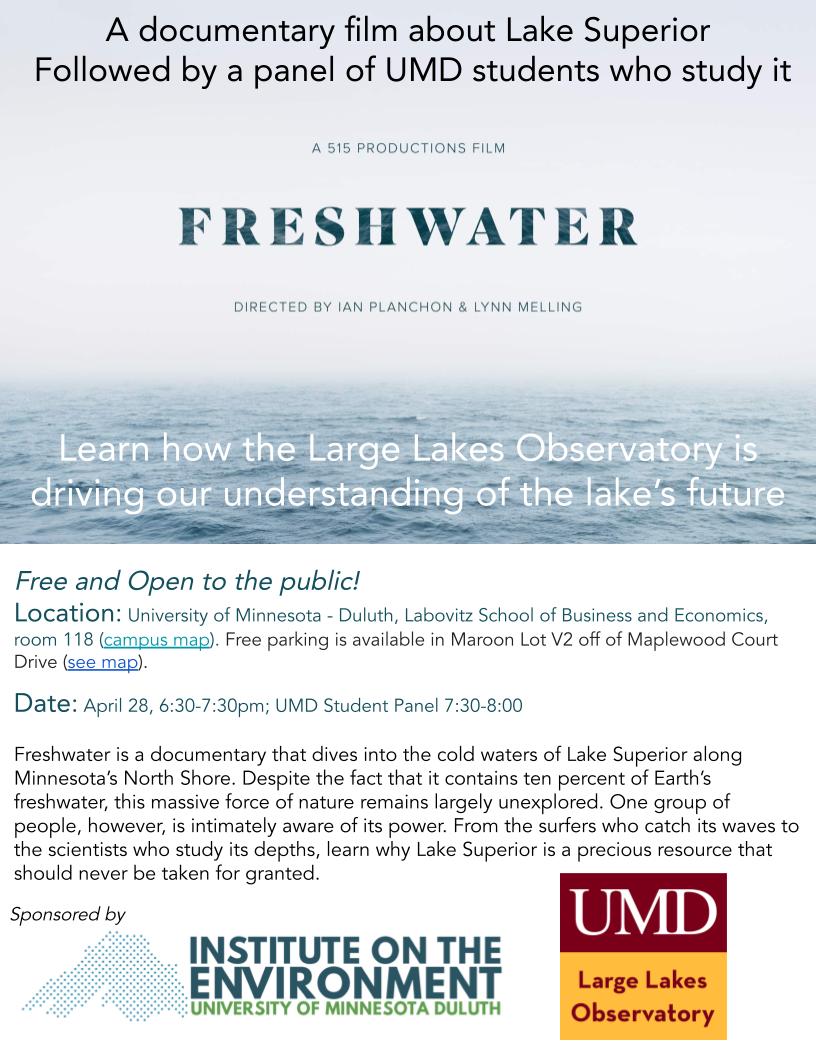 A documentary film about Lake Superior
Followed by a panel of UMD students who study it

A 515 PRODUCTIONS FILM

FRESHWATER

DIRECTED BY IAN PLANCHON & LYNN MELLING

Learn how the Large Lakes Observatory is driving our understanding of the lake's future

Free and Open to the public!

Location: University of Minnesota - Duluth, Labovitz School of Business and Economics, room 118 (campus map). Free parking is available in Maroon Lot V2 off of Maplewood Court Drive (see map).

Date: April 28, 6:30-7:30pm; UMD Student Panel 7:30-8:00

Freshwater is a documentary that dives into the cold waters of Lake Superior along Minnesota's North Shore. Despite the fact that it contains ten percent of Earth's freshwater, this massive force of nature remains largely unexplored. One group of people, however, is intimately aware of its power. From the surfers who catch its waves to the scientists who study its depths, learn why Lake Superior is a precious resource that should never be taken for granted.

Sponsored by

INSTITUTE ON THE ENVIRONMENT
UNIVERSITY OF MINNESOTA DULUTH

UMD
Large Lakes Observatory